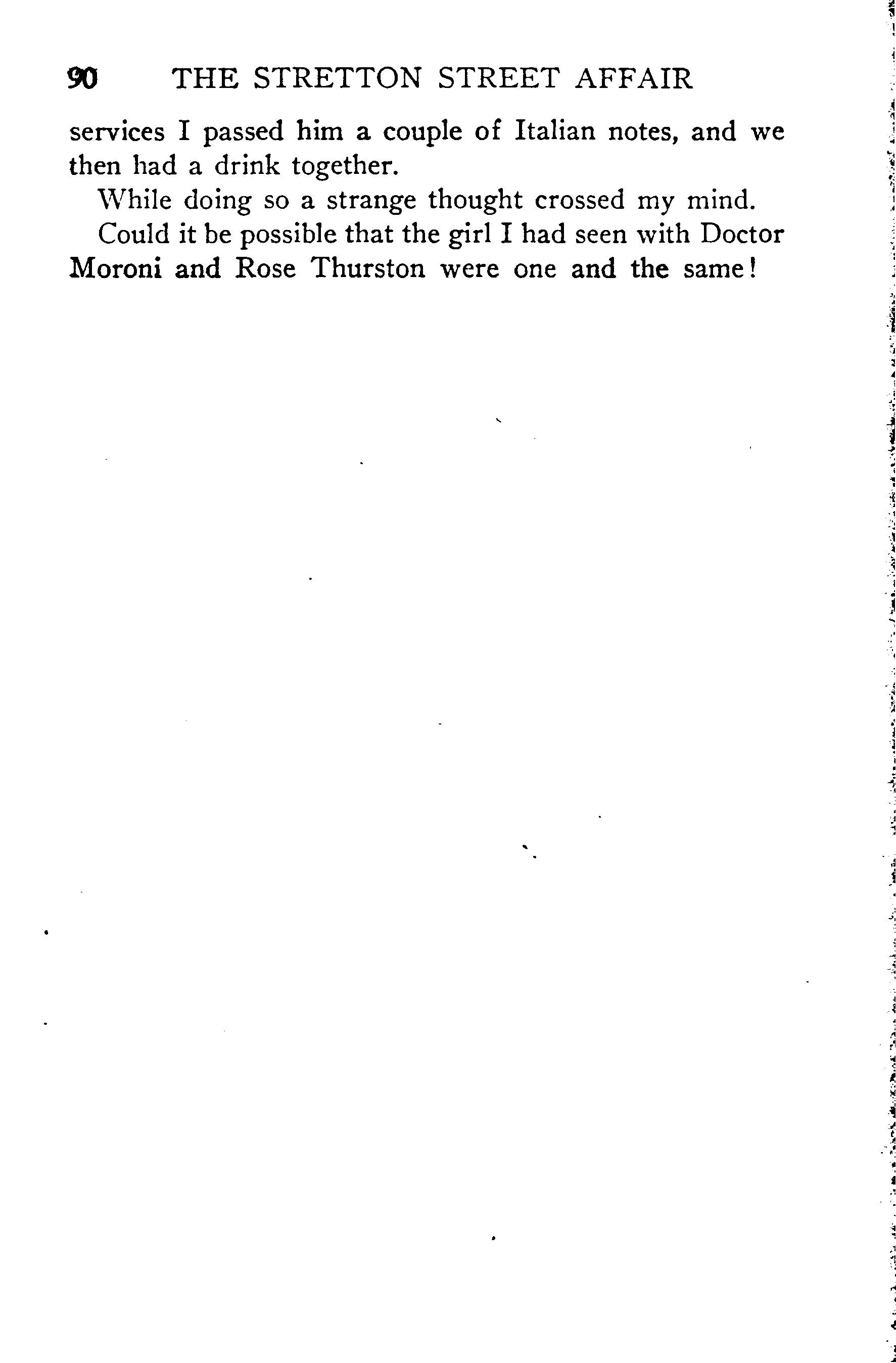 90 THE STRETTON STREET AFFAIR

services I passed him a couple of Italian notes, and we then had a drink together.

While doing so a strange thought crossed my mind.

Could it be possible that the girl I had seen with Doctor Moroni and Rose Thurston were one and the same!